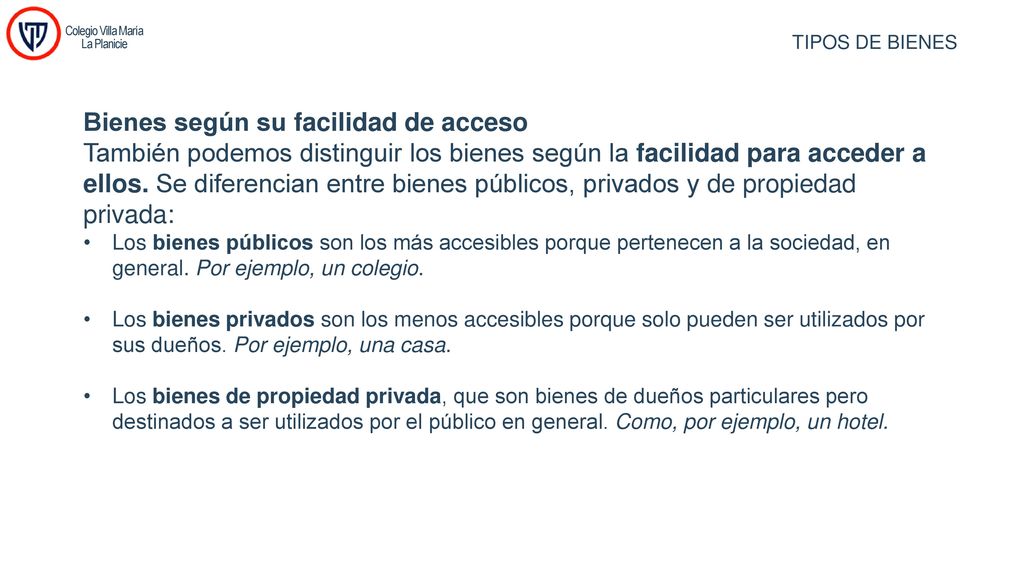 Colegio Villa María
La Planicie

TIPOS DE BIENES

Bienes según su facilidad de acceso
También podemos distinguir los bienes según la facilidad para acceder a ellos. Se diferencian entre bienes públicos, privados y de propiedad privada:

• Los bienes públicos son los más accesibles porque pertenecen a la sociedad, en general. Por ejemplo, un colegio.

• Los bienes privados son los menos accesibles porque solo pueden ser utilizados por sus dueños. Por ejemplo, una casa.

• Los bienes de propiedad privada, que son bienes de dueños particulares pero destinados a ser utilizados por el público en general. Como, por ejemplo, un hotel.